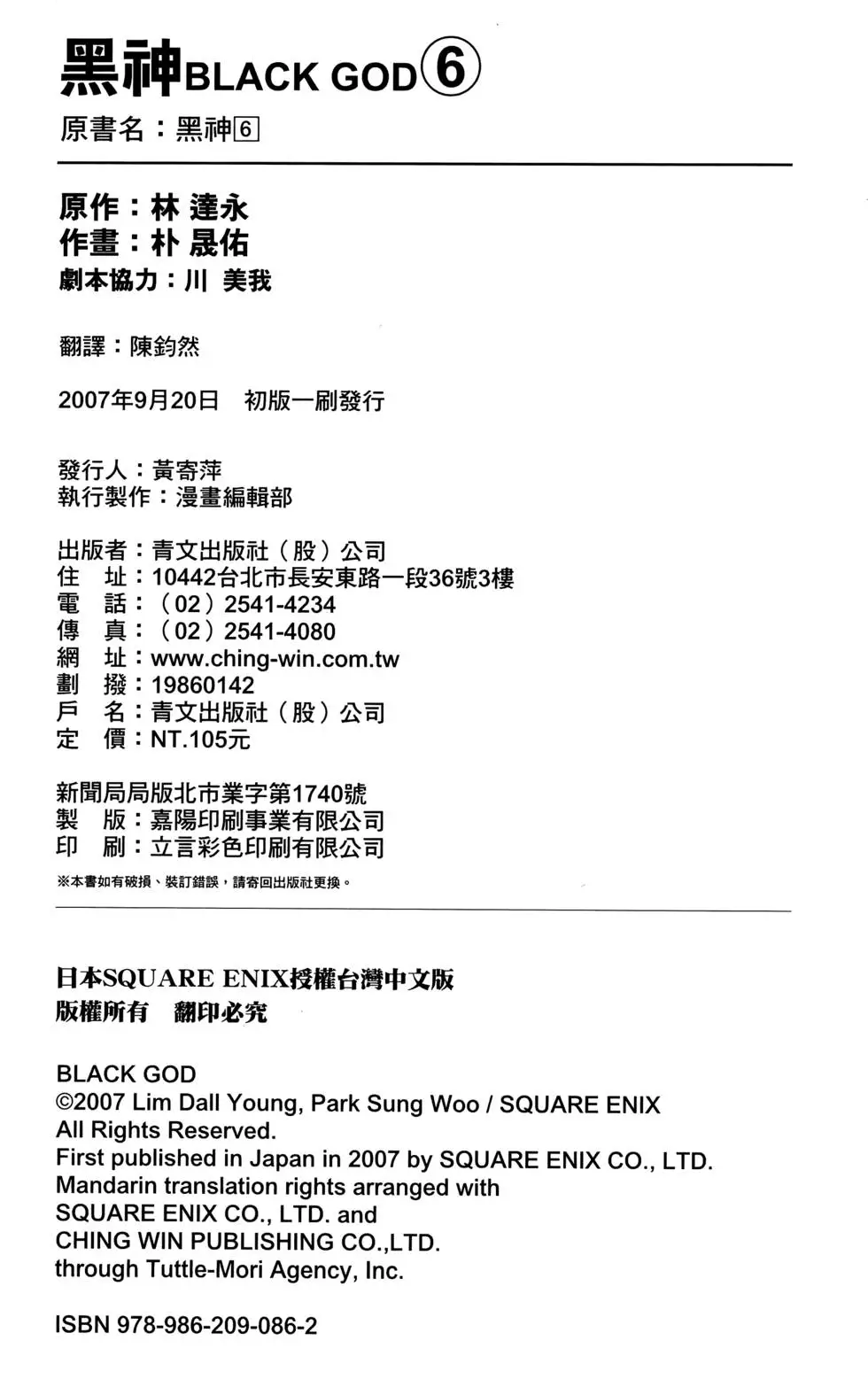 黑神BLACK GOD⑥
原書名：黑神6

原作：林 達永
作畫：朴 晟佑
劇本協力：川 美我

翻譯：陳鈞然

2007年9月20日　初版一刷發行

發行人：黃寄萍
執行製作：漫畫編輯部

出版者：青文出版社（股）公司
住　址：10442台北市長安東路一段36號3樓
電　話：（02）2541-4234
傳　真：（02）2541-4080
網　址：www.ching-win.com.tw
劃　撥：19860142
戶　名：青文出版社（股）公司
定　價：NT.105元

新聞局局版北市業字第1740號
製　版：嘉陽印刷事業有限公司
印　刷：立言彩色印刷有限公司
※本書如有破損、裝訂錯誤，請寄回出版社更換。

日本SQUARE ENIX授權台灣中文版
版權所有　翻印必究

BLACK GOD
©2007 Lim Dall Young, Park Sung Woo / SQUARE ENIX
All Rights Reserved.
First published in Japan in 2007 by SQUARE ENIX CO., LTD.
Mandarin translation rights arranged with
SQUARE ENIX CO., LTD. and
CHING WIN PUBLISHING CO.,LTD.
through Tuttle-Mori Agency, Inc.

ISBN 978-986-209-086-2